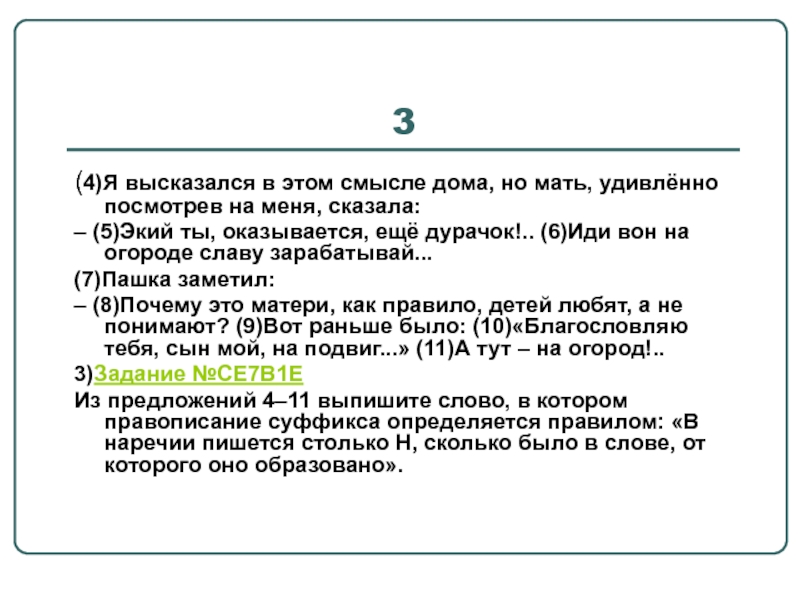 3

(4)Я высказался в этом смысле дома, но мать, удивлённо посмотрев на меня, сказала:

– (5)Экий ты, оказывается, ещё дурачок!.. (6)Иди вон на огороде славу зарабатывай...

(7)Пашка заметил:

– (8)Почему это матери, как правило, детей любят, а не понимают? (9)Вот раньше было: (10)«Благословляю тебя, сын мой, на подвиг...» (11)А тут – на огород!..

3)Задание №CE7B1E

Из предложений 4–11 выпишите слово, в котором правописание суффикса определяется правилом: «В наречии пишется столько Н, сколько было в слове, от которого оно образовано».